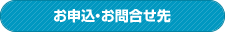 お申込・お問合せ先